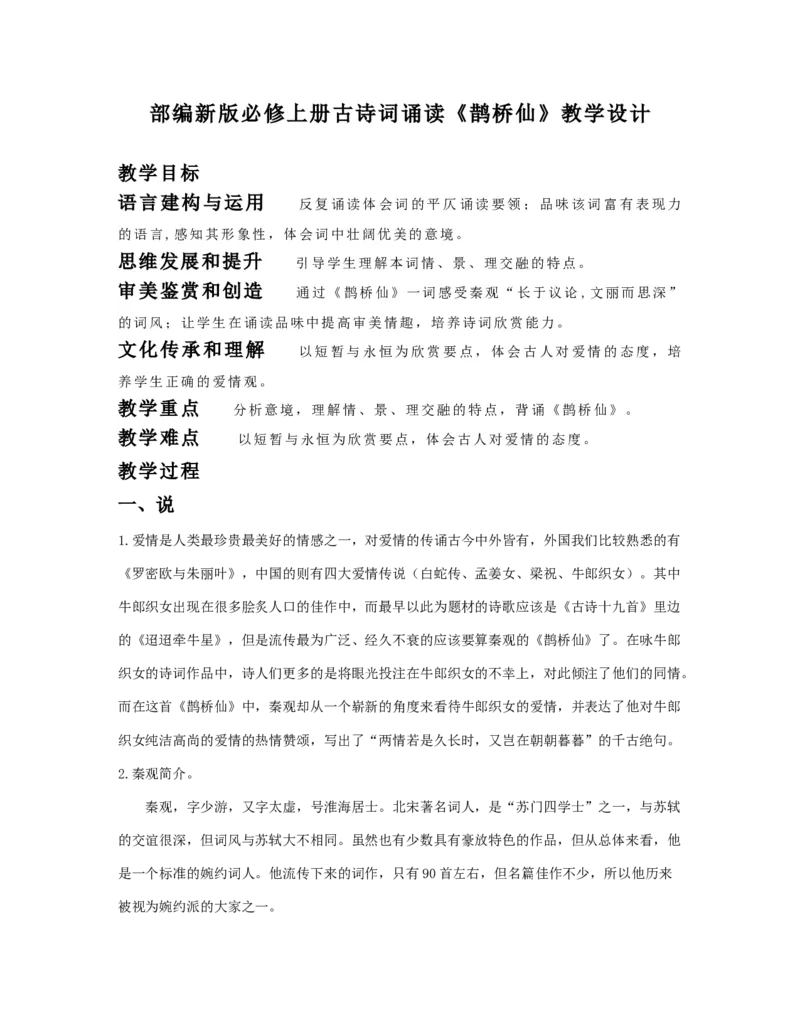 部编新版必修上册古诗词诵读《鹊桥仙》教学设计

教学目标

语言建构与运用　反复诵读体会词的平仄诵读要领；品味该词富有表现力的语言，感知其形象性，体会词中壮阔优美的意境。

思维发展和提升　引导学生理解本词情、景、理交融的特点。

审美鉴赏和创造　通过《鹊桥仙》一词感受秦观“长于议论，文丽而思深”的词风；让学生在诵读品味中提高审美情趣，培养诗词欣赏能力。

文化传承和理解　以短暂与永恒为欣赏要点，体会古人对爱情的态度，培养学生正确的爱情观。

教学重点　分析意境，理解情、景、理交融的特点，背诵《鹊桥仙》。

教学难点　以短暂与永恒为欣赏要点，体会古人对爱情的态度。

教学过程

一、说

1.爱情是人类最珍贵最美好的情感之一，对爱情的传诵古今中外皆有，外国我们比较熟悉的有《罗密欧与朱丽叶》，中国的则有四大爱情传说（白蛇传、孟姜女、梁祝、牛郎织女）。其中牛郎织女出现在很多脍炙人口的佳作中，而最早以此为题材的诗歌应该是《古诗十九首》里边的《迢迢牵牛星》，但是流传最为广泛、经久不衰的应该要算秦观的《鹊桥仙》了。在咏牛郎织女的诗词作品中，诗人们更多的是将眼光投注在牛郎织女的不幸上，对此倾注了他们的同情。而在这首《鹊桥仙》中，秦观却从一个崭新的角度来看待牛郎织女的爱情，并表达了他对牛郎织女纯洁高尚的爱情的热情赞颂，写出了“两情若是久长时，又岂在朝朝暮暮”的千古绝句。

2.秦观简介。

秦观，字少游，又字太虚，号淮海居士。北宋著名词人，是“苏门四学士”之一，与苏轼的交谊很深，但词风与苏轼大不相同。虽然也有少数具有豪放特色的作品，但从总体来看，他是一个标准的婉约词人。他流传下来的词作，只有90首左右，但名篇佳作不少，所以他历来被视为婉约派的大家之一。